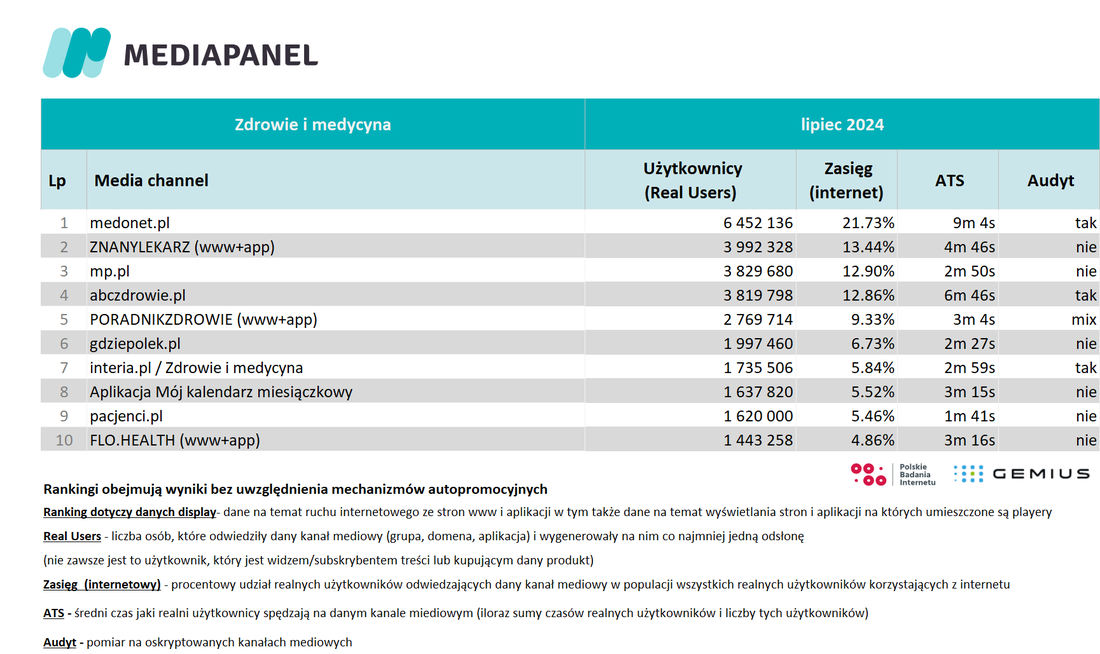 MEDIAPANEL

| Zdrowie i medycyna | | lipiec 2024 | | | |
|---|---|---|---|---|---|
| Lp | Media channel | Użytkownicy (Real Users) | Zasięg (internet) | ATS | Audyt |
| 1 | medonet.pl | 6 452 136 | 21.73% | 9m 4s | tak |
| 2 | ZNANYLEKARZ (www+app) | 3 992 328 | 13.44% | 4m 46s | nie |
| 3 | mp.pl | 3 829 680 | 12.90% | 2m 50s | nie |
| 4 | abczdrowie.pl | 3 819 798 | 12.86% | 6m 46s | tak |
| 5 | PORADNIKZDROWIE (www+app) | 2 769 714 | 9.33% | 3m 4s | mix |
| 6 | gdziepolek.pl | 1 997 460 | 6.73% | 2m 27s | nie |
| 7 | interia.pl / Zdrowie i medycyna | 1 735 506 | 5.84% | 2m 59s | tak |
| 8 | Aplikacja Mój kalendarz miesiączkowy | 1 637 820 | 5.52% | 3m 15s | nie |
| 9 | pacjenci.pl | 1 620 000 | 5.46% | 1m 41s | nie |
| 10 | FLO.HEALTH (www+app) | 1 443 258 | 4.86% | 3m 16s | nie |

Polskie Badania Internetu GEMIUS

Rankingi obejmują wyniki bez uwzględnienia mechanizmów autopromocyjnych

Ranking dotyczy danych display- dane na temat ruchu internetowego ze stron www i aplikacji w tym także dane na temat wyświetlania stron i aplikacji na których umieszczone są playery

Real Users - liczba osób, które odwiedziły dany kanał mediowy (grupa, domena, aplikacja) i wygenerowały na nim co najmniej jedną odsłonę

(nie zawsze jest to użytkownik, który jest widzem/subskrybentem treści lub kupującym dany produkt)

Zasięg (internetowy) - procentowy udział realnych użytkowników odwiedzających dany kanał mediowy w populacji wszystkich realnych użytkowników korzystających z internetu

ATS - średni czas jaki realni użytkownicy spędzają na danym kanale miediowym (iloraz sumy czasów realnych użytkowników i liczby tych użytkowników)

Audyt - pomiar na oskryptowanych kanałach mediowych